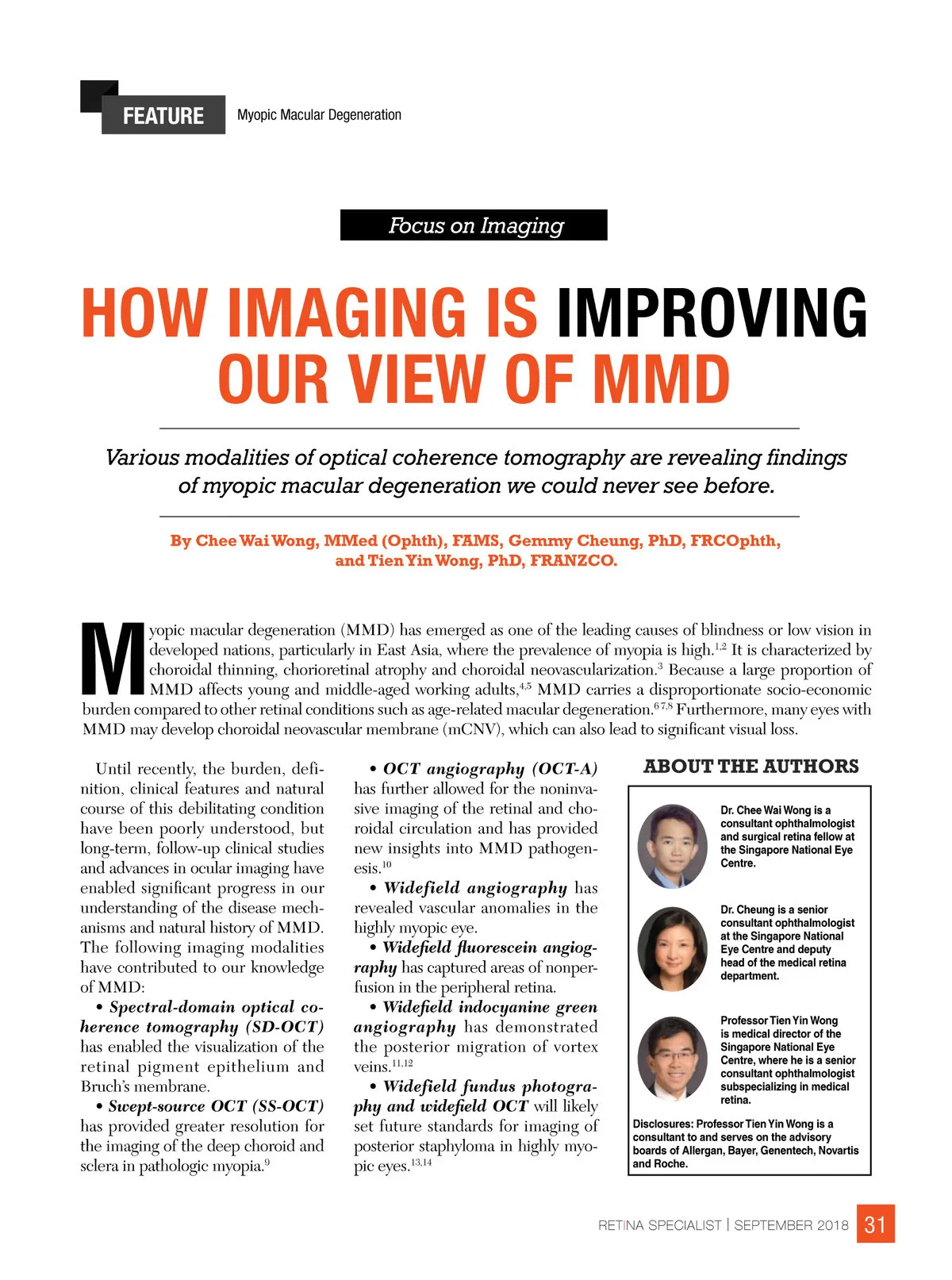 FEATURE Myopic Macular Degeneration

Focus on Imaging

HOW IMAGING IS IMPROVING OUR VIEW OF MMD

Various modalities of optical coherence tomography are revealing findings of myopic macular degeneration we could never see before.

By Chee Wai Wong, MMed (Ophth), FAMS, Gemmy Cheung, PhD, FRCOphth, and Tien Yin Wong, PhD, FRANZCO.

Myopic macular degeneration (MMD) has emerged as one of the leading causes of blindness or low vision in developed nations, particularly in East Asia, where the prevalence of myopia is high.$^{1,2}$ It is characterized by choroidal thinning, chorioretinal atrophy and choroidal neovascularization.$^{3}$ Because a large proportion of MMD affects young and middle-aged working adults,$^{4,5}$ MMD carries a disproportionate socio-economic burden compared to other retinal conditions such as age-related macular degeneration.$^{6\,7,8}$ Furthermore, many eyes with MMD may develop choroidal neovascular membrane (mCNV), which can also lead to significant visual loss.

Until recently, the burden, definition, clinical features and natural course of this debilitating condition have been poorly understood, but long-term, follow-up clinical studies and advances in ocular imaging have enabled significant progress in our understanding of the disease mechanisms and natural history of MMD. The following imaging modalities have contributed to our knowledge of MMD:

• Spectral-domain optical coherence tomography (SD-OCT) has enabled the visualization of the retinal pigment epithelium and Bruch's membrane.

• Swept-source OCT (SS-OCT) has provided greater resolution for the imaging of the deep choroid and sclera in pathologic myopia.$^{9}$

• OCT angiography (OCT-A) has further allowed for the noninvasive imaging of the retinal and choroidal circulation and has provided new insights into MMD pathogenesis.$^{10}$

• Widefield angiography has revealed vascular anomalies in the highly myopic eye.

• Widefield fluorescein angiography has captured areas of nonperfusion in the peripheral retina.

• Widefield indocyanine green angiography has demonstrated the posterior migration of vortex veins.$^{11,12}$

• Widefield fundus photography and widefield OCT will likely set future standards for imaging of posterior staphyloma in highly myopic eyes.$^{13,14}$

ABOUT THE AUTHORS

Dr. Chee Wai Wong is a consultant ophthalmologist and surgical retina fellow at the Singapore National Eye Centre.

Dr. Cheung is a senior consultant ophthalmologist at the Singapore National Eye Centre and deputy head of the medical retina department.

Professor Tien Yin Wong is medical director of the Singapore National Eye Centre, where he is a senior consultant ophthalmologist subspecializing in medical retina.

Disclosures: Professor Tien Yin Wong is a consultant to and serves on the advisory boards of Allergan, Bayer, Genentech, Novartis and Roche.

RETINA SPECIALIST | SEPTEMBER 2018 31